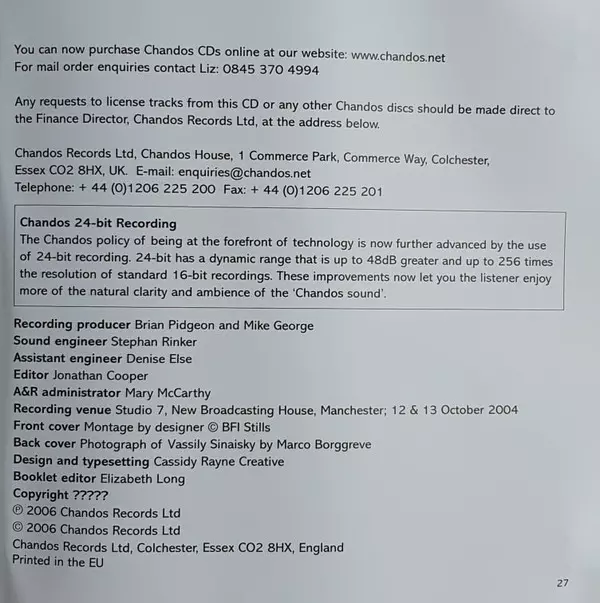 You can now purchase Chandos CDs online at our website: www.chandos.net
For mail order enquiries contact Liz: 0845 370 4994

Any requests to license tracks from this CD or any other Chandos discs should be made direct to the Finance Director, Chandos Records Ltd, at the address below.

Chandos Records Ltd, Chandos House, 1 Commerce Park, Commerce Way, Colchester, Essex CO2 8HX, UK. E-mail: enquiries@chandos.net
Telephone: + 44 (0)1206 225 200 Fax: + 44 (0)1206 225 201

Chandos 24-bit Recording
The Chandos policy of being at the forefront of technology is now further advanced by the use of 24-bit recording. 24-bit has a dynamic range that is up to 48dB greater and up to 256 times the resolution of standard 16-bit recordings. These improvements now let you the listener enjoy more of the natural clarity and ambience of the 'Chandos sound'.

Recording producer Brian Pidgeon and Mike George
Sound engineer Stephan Rinker
Assistant engineer Denise Else
Editor Jonathan Cooper
A&R administrator Mary McCarthy
Recording venue Studio 7, New Broadcasting House, Manchester; 12 & 13 October 2004
Front cover Montage by designer © BFI Stills
Back cover Photograph of Vassily Sinaisky by Marco Borggreve
Design and typesetting Cassidy Rayne Creative
Booklet editor Elizabeth Long
Copyright ?????
℗ 2006 Chandos Records Ltd
© 2006 Chandos Records Ltd
Chandos Records Ltd, Colchester, Essex CO2 8HX, England
Printed in the EU

27